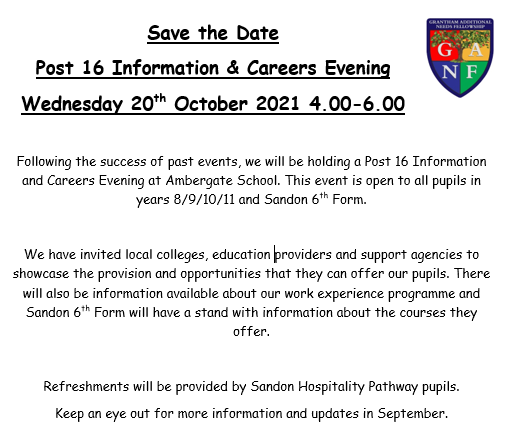 Save the Date

Post 16 Information & Careers Evening

Wednesday 20$^{th}$ October 2021 4.00-6.00

GRANTHAM ADDITIONAL NEEDS FELLOWSHIP

G A N F

Following the success of past events, we will be holding a Post 16 Information and Careers Evening at Ambergate School. This event is open to all pupils in years 8/9/10/11 and Sandon 6$^{th}$ Form.

We have invited local colleges, education providers and support agencies to showcase the provision and opportunities that they can offer our pupils. There will also be information available about our work experience programme and Sandon 6$^{th}$ Form will have a stand with information about the courses they offer.

Refreshments will be provided by Sandon Hospitality Pathway pupils.

Keep an eye out for more information and updates in September.